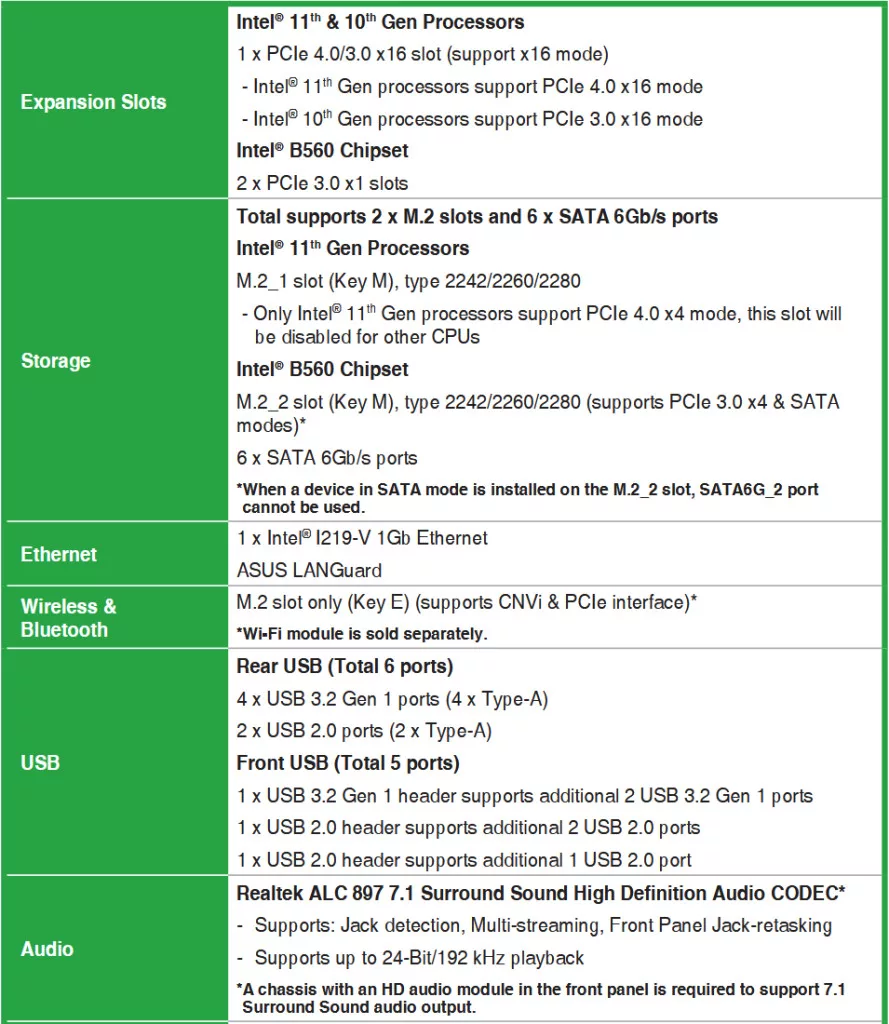 | Expansion Slots | Intel® 11th & 10th Gen Processors<br>1 x PCIe 4.0/3.0 x16 slot (support x16 mode)<br>- Intel® 11th Gen processors support PCIe 4.0 x16 mode<br>- Intel® 10th Gen processors support PCIe 3.0 x16 mode<br>Intel® B560 Chipset<br>2 x PCIe 3.0 x1 slots |
|---|---|
| Storage | Total supports 2 x M.2 slots and 6 x SATA 6Gb/s ports<br>Intel® 11th Gen Processors<br>M.2_1 slot (Key M), type 2242/2260/2280<br>- Only Intel® 11th Gen processors support PCIe 4.0 x4 mode, this slot will be disabled for other CPUs<br>Intel® B560 Chipset<br>M.2_2 slot (Key M), type 2242/2260/2280 (supports PCIe 3.0 x4 & SATA modes)*<br>6 x SATA 6Gb/s ports<br>*When a device in SATA mode is installed on the M.2_2 slot, SATA6G_2 port cannot be used. |
| Ethernet | 1 x Intel® I219-V 1Gb Ethernet<br>ASUS LANGuard |
| Wireless & Bluetooth | M.2 slot only (Key E) (supports CNVi & PCIe interface)*<br>*Wi-Fi module is sold separately. |
| USB | Rear USB (Total 6 ports)<br>4 x USB 3.2 Gen 1 ports (4 x Type-A)<br>2 x USB 2.0 ports (2 x Type-A)<br>Front USB (Total 5 ports)<br>1 x USB 3.2 Gen 1 header supports additional 2 USB 3.2 Gen 1 ports<br>1 x USB 2.0 header supports additional 2 USB 2.0 ports<br>1 x USB 2.0 header supports additional 1 USB 2.0 port |
| Audio | Realtek ALC 897 7.1 Surround Sound High Definition Audio CODEC*<br>- Supports: Jack detection, Multi-streaming, Front Panel Jack-retasking<br>- Supports up to 24-Bit/192 kHz playback<br>*A chassis with an HD audio module in the front panel is required to support 7.1 Surround Sound audio output. |